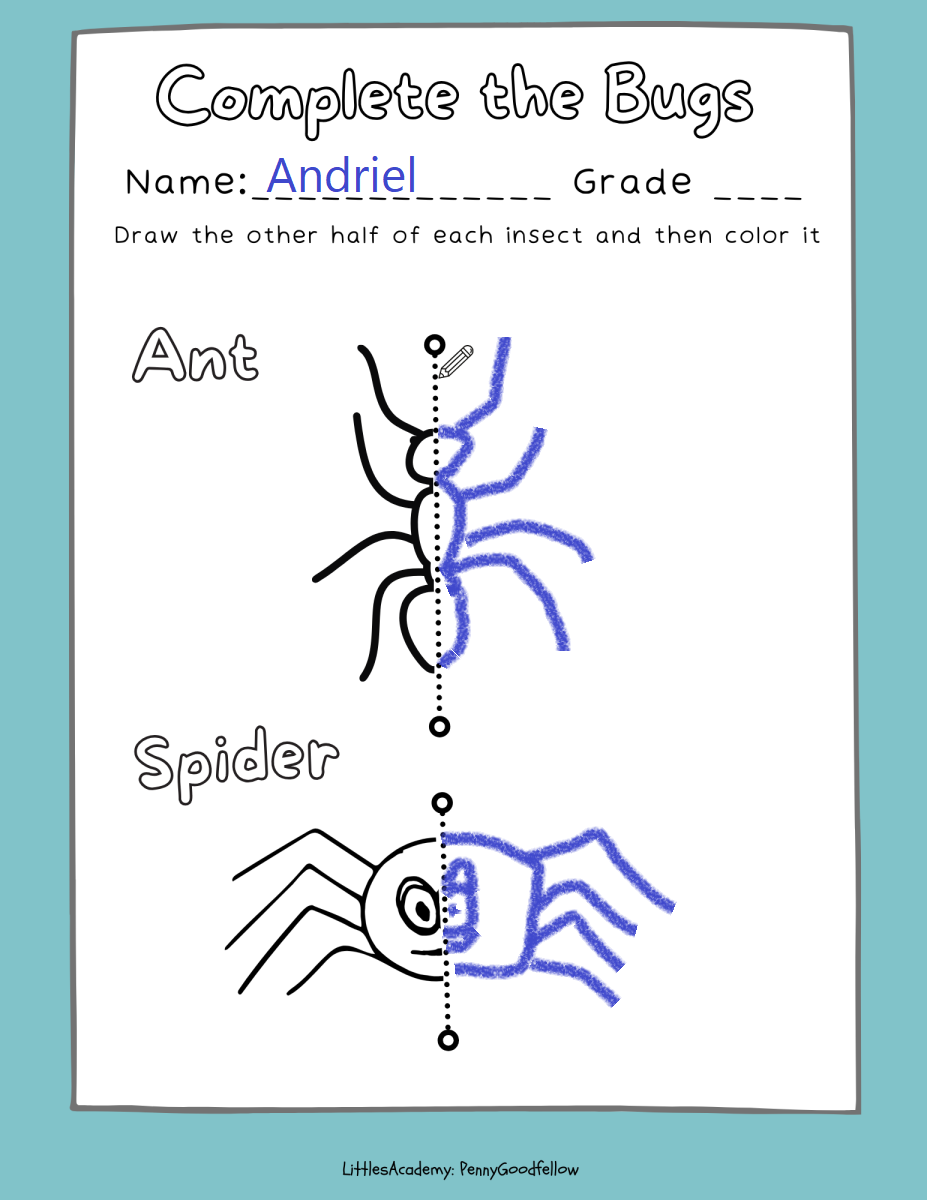 Complete the Bugs

Name: Andriel____________ Grade ____

Draw the other half of each insect and then color it

Ant

Spider

LittlesAcademy: PennyGoodfellow